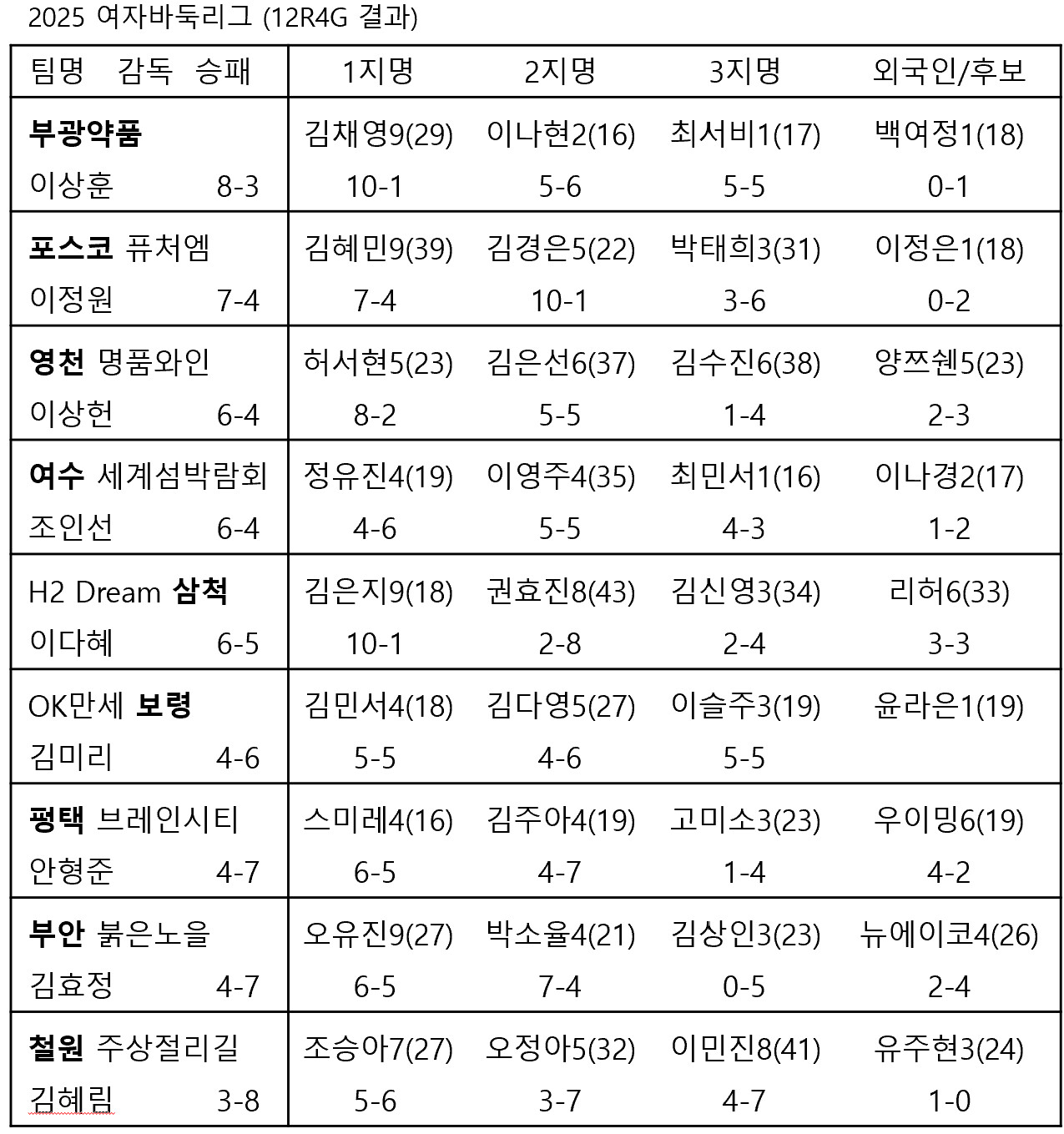 2025 여자바둑리그 (12R4G 결과)

| 팀명 감독 승패 | 1지명 | 2지명 | 3지명 | 외국인/후보 |
|---|---|---|---|---|
| 부광약품 | 김채영9(29) | 이나현2(16) | 최서비1(17) | 백여정1(18) |
| 이상훈 8-3 | 10-1 | 5-6 | 5-5 | 0-1 |
| 포스코 퓨처엠 | 김혜민9(39) | 김경은5(22) | 박태희3(31) | 이정은1(18) |
| 이정원 7-4 | 7-4 | 10-1 | 3-6 | 0-2 |
| 영천 명품와인 | 허서현5(23) | 김은선6(37) | 김수진6(38) | 양쯔쉔5(23) |
| 이상헌 6-4 | 8-2 | 5-5 | 1-4 | 2-3 |
| 여수 세계섬박람회 | 정유진4(19) | 이영주4(35) | 최민서1(16) | 이나경2(17) |
| 조인선 6-4 | 4-6 | 5-5 | 4-3 | 1-2 |
| H2 Dream 삼척 | 김은지9(18) | 권효진8(43) | 김신영3(34) | 리허6(33) |
| 이다혜 6-5 | 10-1 | 2-8 | 2-4 | 3-3 |
| OK만세 보령 | 김민서4(18) | 김다영5(27) | 이슬주3(19) | 윤라은1(19) |
| 김미리 4-6 | 5-5 | 4-6 | 5-5 | |
| 평택 브레인시티 | 스미레4(16) | 김주아4(19) | 고미소3(23) | 우이밍6(19) |
| 안형준 4-7 | 6-5 | 4-7 | 1-4 | 4-2 |
| 부안 붉은노을 | 오유진9(27) | 박소율4(21) | 김상인3(23) | 뉴에이코4(26) |
| 김효정 4-7 | 6-5 | 7-4 | 0-5 | 2-4 |
| 철원 주상절리길 | 조승아7(27) | 오정아5(32) | 이민진8(41) | 유주현3(24) |
| 김혜림 3-8 | 5-6 | 3-7 | 4-7 | 1-0 |